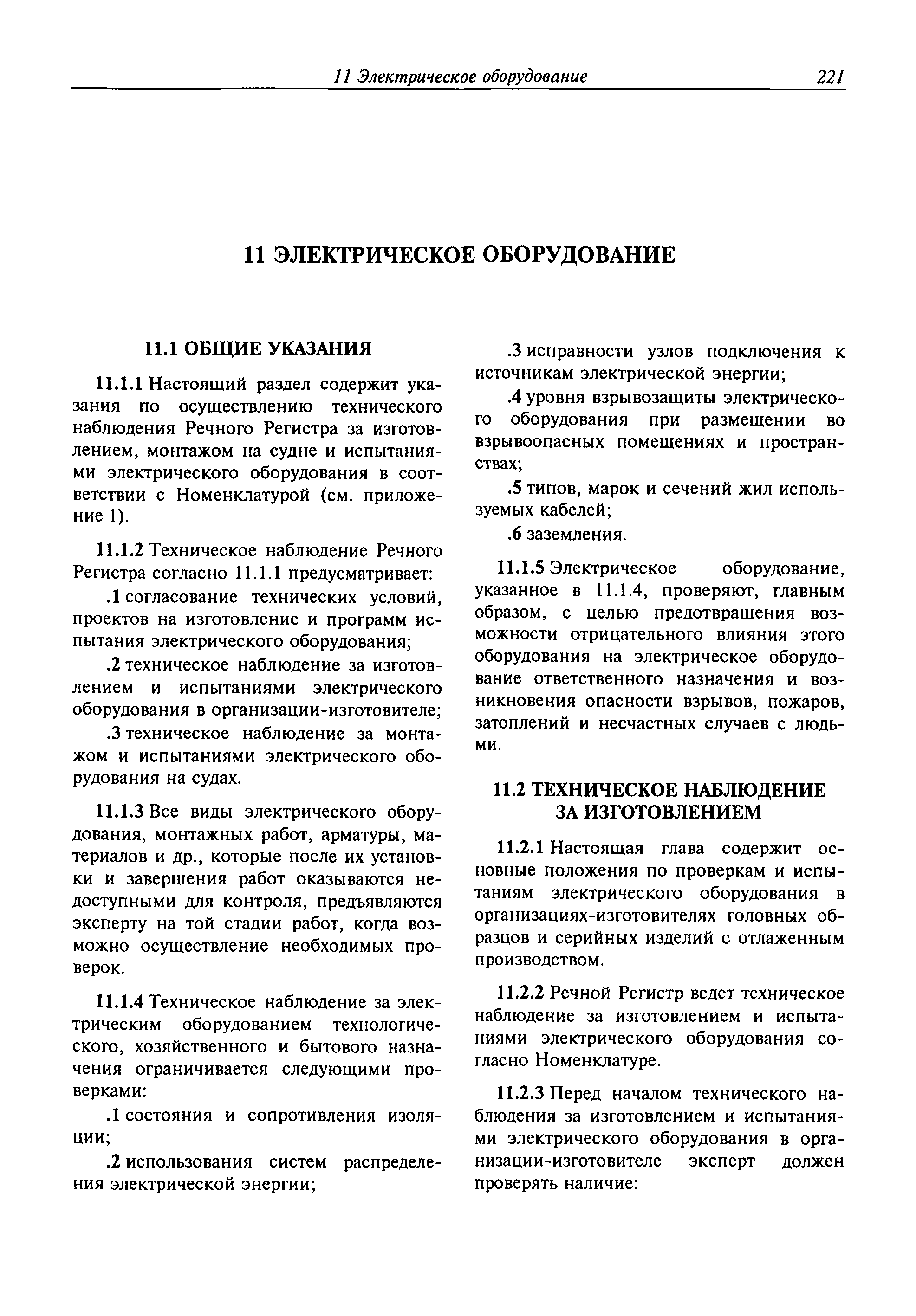 11 Электрическое оборудование 221

11 ЭЛЕКТРИЧЕСКОЕ ОБОРУДОВАНИЕ

11.1 ОБЩИЕ УКАЗАНИЯ

11.1.1 Настоящий раздел содержит указания по осуществлению технического наблюдения Речного Регистра за изготовлением, монтажом на судне и испытаниями электрического оборудования в соответствии с Номенклатурой (см. приложение 1).

11.1.2 Техническое наблюдение Речного Регистра согласно 11.1.1 предусматривает:

.1 согласование технических условий, проектов на изготовление и программ испытания электрического оборудования;

.2 техническое наблюдение за изготовлением и испытаниями электрического оборудования в организации-изготовителе;

.3 техническое наблюдение за монтажом и испытаниями электрического оборудования на судах.

11.1.3 Все виды электрического оборудования, монтажных работ, арматуры, материалов и др., которые после их установки и завершения работ оказываются недоступными для контроля, предъявляются эксперту на той стадии работ, когда возможно осуществление необходимых проверок.

11.1.4 Техническое наблюдение за электрическим оборудованием технологического, хозяйственного и бытового назначения ограничивается следующими проверками:

.1 состояния и сопротивления изоляции;

.2 использования систем распределения электрической энергии;

.3 исправности узлов подключения к источникам электрической энергии;

.4 уровня взрывозащиты электрического оборудования при размещении во взрывоопасных помещениях и пространствах;

.5 типов, марок и сечений жил используемых кабелей;

.6 заземления.

11.1.5 Электрическое оборудование, указанное в 11.1.4, проверяют, главным образом, с целью предотвращения возможности отрицательного влияния этого оборудования на электрическое оборудование ответственного назначения и возникновения опасности взрывов, пожаров, затоплений и несчастных случаев с людьми.

11.2 ТЕХНИЧЕСКОЕ НАБЛЮДЕНИЕ ЗА ИЗГОТОВЛЕНИЕМ

11.2.1 Настоящая глава содержит основные положения по проверкам и испытаниям электрического оборудования в организациях-изготовителях головных образцов и серийных изделий с отлаженным производством.

11.2.2 Речной Регистр ведет техническое наблюдение за изготовлением и испытаниями электрического оборудования согласно Номенклатуре.

11.2.3 Перед началом технического наблюдения за изготовлением и испытаниями электрического оборудования в организации-изготовителе эксперт должен проверять наличие: